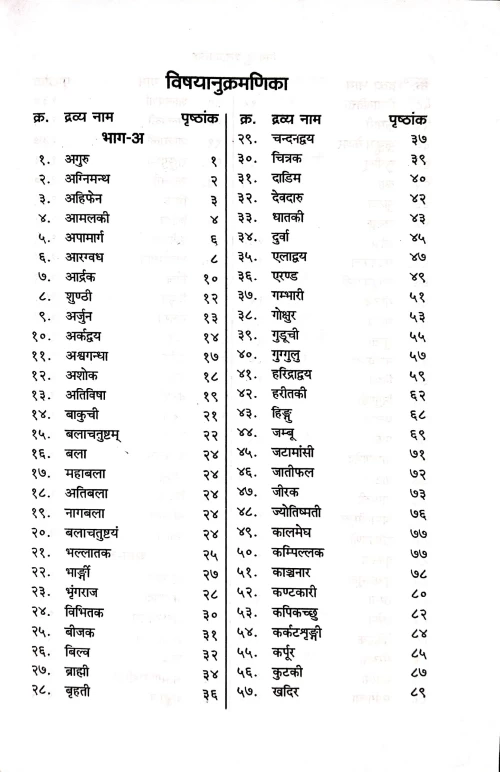 विषयानुक्रमणिका

| क्र. | द्रव्य नाम | पृष्ठांक |
|---|---|---|
| | भाग-अ | |
| १. | अगुरु | १ |
| २. | अग्निमन्थ | २ |
| ३. | अहिफेन | ३ |
| ४. | आमलकी | ४ |
| ५. | अपामार्ग | ६ |
| ६. | आरग्वध | ८ |
| ७. | आर्द्रक | १० |
| ८. | शुण्ठी | १२ |
| ९. | अर्जुन | १३ |
| १०. | अर्कद्वय | १४ |
| ११. | अश्वगन्धा | १७ |
| १२. | अशोक | १८ |
| १३. | अतिविषा | १९ |
| १४. | बाकुची | २१ |
| १५. | बलाचतुष्टम् | २२ |
| १६. | बला | २४ |
| १७. | महाबला | २४ |
| १८. | अतिबला | २४ |
| १९. | नागबला | २४ |
| २०. | बलाचतुष्टयं | २४ |
| २१. | भल्लातक | २५ |
| २२. | भार्ङ्गी | २७ |
| २३. | भृंगराज | २८ |
| २४. | विभितक | ३० |
| २५. | बीजक | ३१ |
| २६. | बिल्व | ३२ |
| २७. | ब्राह्मी | ३४ |
| २८. | बृहती | ३६ |

| क्र. | द्रव्य नाम | पृष्ठांक |
|---|---|---|
| २९. | चन्दनद्वय | ३७ |
| ३०. | चित्रक | ३९ |
| ३१. | दाडिम | ४० |
| ३२. | देवदारु | ४२ |
| ३३. | धातकी | ४३ |
| ३४. | दुर्वा | ४५ |
| ३५. | एलाद्वय | ४७ |
| ३६. | एरण्ड | ४९ |
| ३७. | गम्भारी | ५१ |
| ३८. | गोक्षुर | ५३ |
| ३९. | गुडूची | ५५ |
| ४०. | गुग्गुलु | ५७ |
| ४१. | हरिद्राद्वय | ५९ |
| ४२. | हरीतकी | ६२ |
| ४३. | हिङ्गु | ६८ |
| ४४. | जम्बू | ६९ |
| ४५. | जटामांसी | ७१ |
| ४६. | जातीफल | ७२ |
| ४७. | जीरक | ७३ |
| ४८. | ज्योतिष्मती | ७६ |
| ४९. | कालमेघ | ७७ |
| ५०. | कम्पिल्लक | ७७ |
| ५१. | काञ्चनार | ७८ |
| ५२. | कण्टकारी | ८० |
| ५३. | कपिकच्छु | ८२ |
| ५४. | कर्कटशृङ्गी | ८४ |
| ५५. | कर्पूर | ८५ |
| ५६. | कुटकी | ८७ |
| ५७. | खदिर | ८९ |